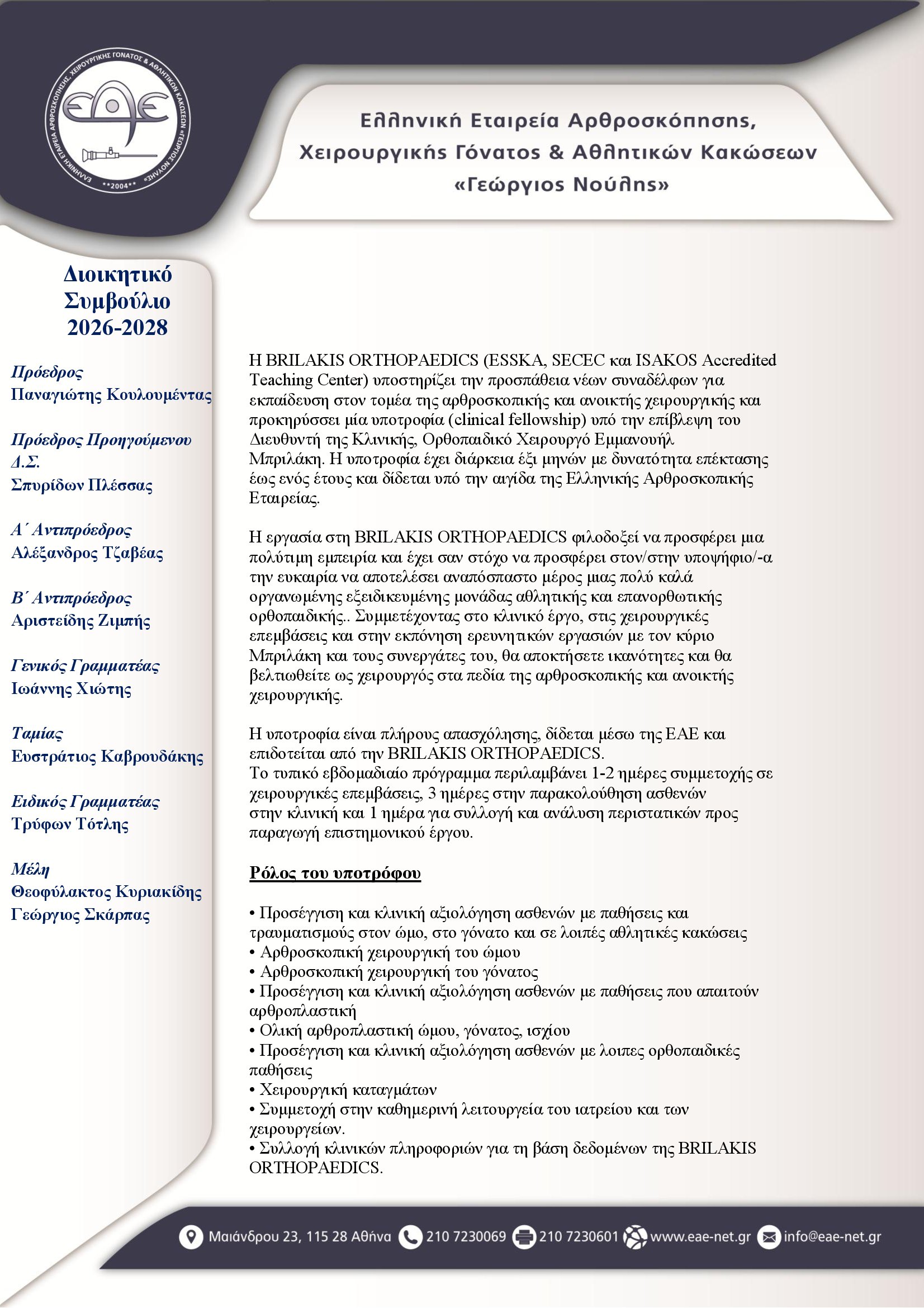 ΕΛΛΗΝΙΚΗ ΕΤΑΙΡΕΙΑ ΑΡΘΡΟΣΚΟΠΗΣΗΣ, ΧΕΙΡΟΥΡΓΙΚΗΣ ΓΟΝΑΤΟΣ & ΑΘΛΗΤΙΚΩΝ ΚΑΚΩΣΕΩΝ «ΓΕΩΡΓΙΟΣ ΝΟΥΛΗΣ»
ΕΑΕ
**2004**

Ελληνική Εταιρεία Αρθροσκόπησης,
Χειρουργικής Γόνατος & Αθλητικών Κακώσεων
«Γεώργιος Νούλης»

Διοικητικό Συμβούλιο 2026-2028

Πρόεδρος
Παναγιώτης Κουλουμέντας

Πρόεδρος Προηγούμενου Δ.Σ.
Σπυρίδων Πλέσσας

Α΄ Αντιπρόεδρος
Αλέξανδρος Τζαβέας

Β΄ Αντιπρόεδρος
Αριστείδης Ζιμπής

Γενικός Γραμματέας
Ιωάννης Χιώτης

Ταμίας
Ευστράτιος Καβρουδάκης

Ειδικός Γραμματέας
Τρύφων Τότλης

Μέλη
Θεοφύλακτος Κυριακίδης
Γεώργιος Σκάρπας

Η BRILAKIS ORTHOPAEDICS (ESSKA, SECEC και ISAKOS Accredited Teaching Center) υποστηρίζει την προσπάθεια νέων συναδέλφων για εκπαίδευση στον τομέα της αρθροσκοπικής και ανοικτής χειρουργικής και προκηρύσσει μία υποτροφία (clinical fellowship) υπό την επίβλεψη του Διευθυντή της Κλινικής, Ορθοπαιδικό Χειρουργό Εμμανουήλ Μπριλάκη. Η υποτροφία έχει διάρκεια έξι μηνών με δυνατότητα επέκτασης έως ενός έτους και δίδεται υπό την αιγίδα της Ελληνικής Αρθροσκοπικής Εταιρείας.

Η εργασία στη BRILAKIS ORTHOPAEDICS φιλοδοξεί να προσφέρει μια πολύτιμη εμπειρία και έχει σαν στόχο να προσφέρει στον/στην υποψήφιο/-α την ευκαιρία να αποτελέσει αναπόσπαστο μέρος μιας πολύ καλά οργανωμένης εξειδικευμένης μονάδας αθλητικής και επανορθωτικής ορθοπαιδικής.. Συμμετέχοντας στο κλινικό έργο, στις χειρουργικές επεμβάσεις και στην εκπόνηση ερευνητικών εργασιών με τον κύριο Μπριλάκη και τους συνεργάτες του, θα αποκτήσετε ικανότητες και θα βελτιωθείτε ως χειρουργός στα πεδία της αρθροσκοπικής και ανοικτής χειρουργικής.

Η υποτροφία είναι πλήρους απασχόλησης, δίδεται μέσω της ΕΑΕ και επιδοτείται από την BRILAKIS ORTHOPAEDICS.
Το τυπικό εβδομαδιαίο πρόγραμμα περιλαμβάνει 1-2 ημέρες συμμετοχής σε χειρουργικές επεμβάσεις, 3 ημέρες στην παρακολούθηση ασθενών στην κλινική και 1 ημέρα για συλλογή και ανάλυση περιστατικών προς παραγωγή επιστημονικού έργου.

Ρόλος του υποτρόφου

• Προσέγγιση και κλινική αξιολόγηση ασθενών με παθήσεις και τραυματισμούς στον ώμο, στο γόνατο και σε λοιπές αθλητικές κακώσεις
• Αρθροσκοπική χειρουργική του ώμου
• Αρθροσκοπική χειρουργική του γόνατος
• Προσέγγιση και κλινική αξιολόγηση ασθενών με παθήσεις που απαιτούν αρθροπλαστική
• Ολική αρθροπλαστική ώμου, γόνατος, ισχίου
• Προσέγγιση και κλινική αξιολόγηση ασθενών με λοιπες ορθοπαιδικές παθήσεις
• Χειρουργική καταγμάτων
• Συμμετοχή στην καθημερινή λειτουργεία του ιατρείου και των χειρουργείων.
• Συλλογή κλινικών πληροφοριών για τη βάση δεδομένων της BRILAKIS ORTHOPAEDICS.

Μαιάνδρου 23, 115 28 Αθήνα 210 7230069 210 7230601 www.eae-net.gr info@eae-net.gr